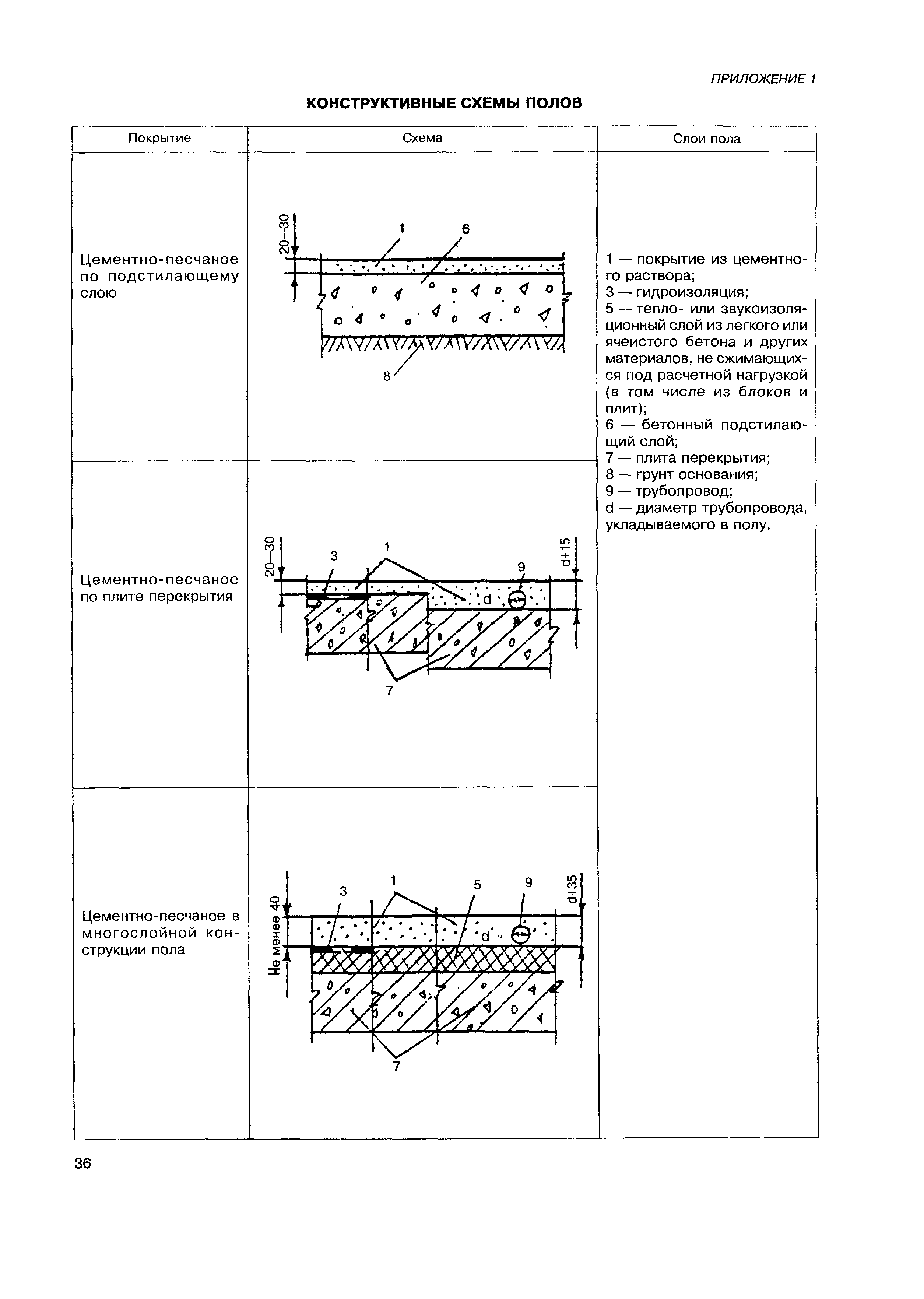 ПРИЛОЖЕНИЕ 1

КОНСТРУКТИВНЫЕ СХЕМЫ ПОЛОВ

| Покрытие | Схема | Слои пола |
|---|---|---|
| Цементно-песчаное по подстилающему слою | 20—30 1 6 8 | 1 — покрытие из цементного раствора; 3 — гидроизоляция; 5 — тепло- или звукоизоляционный слой из легкого или ячеистого бетона и других материалов, не сжимающихся под расчетной нагрузкой (в том числе из блоков и плит); 6 — бетонный подстилающий слой; 7 — плита перекрытия; 8 — грунт основания; 9 — трубопровод; d — диаметр трубопровода, укладываемого в полу. |
| Цементно-песчаное по плите перекрытия | 20—30 3 1 9 d+15 d 7 | |
| Цементно-песчаное в многослойной конструкции пола | Не менее 40 3 1 5 9 d+35 d 7 | |

36